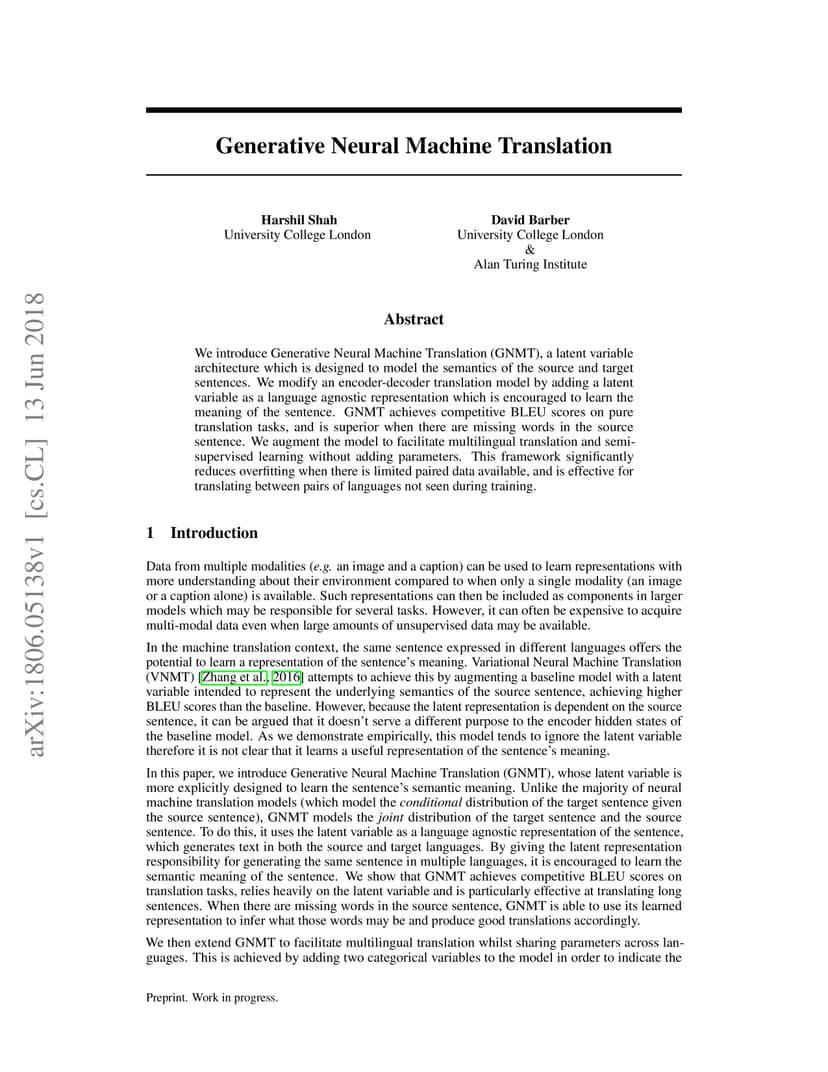 arXiv:1806.05138v1 [cs.CL] 13 Jun 2018

Generative Neural Machine Translation

Harshil Shah
University College London

David Barber
University College London
&
Alan Turing Institute

Abstract

We introduce Generative Neural Machine Translation (GNMT), a latent variable architecture which is designed to model the semantics of the source and target sentences. We modify an encoder-decoder translation model by adding a latent variable as a language agnostic representation which is encouraged to learn the meaning of the sentence. GNMT achieves competitive BLEU scores on pure translation tasks, and is superior when there are missing words in the source sentence. We augment the model to facilitate multilingual translation and semi-supervised learning without adding parameters. This framework significantly reduces overfitting when there is limited paired data available, and is effective for translating between pairs of languages not seen during training.

1 Introduction

Data from multiple modalities (e.g. an image and a caption) can be used to learn representations with more understanding about their environment compared to when only a single modality (an image or a caption alone) is available. Such representations can then be included as components in larger models which may be responsible for several tasks. However, it can often be expensive to acquire multi-modal data even when large amounts of unsupervised data may be available.

In the machine translation context, the same sentence expressed in different languages offers the potential to learn a representation of the sentence's meaning. Variational Neural Machine Translation (VNMT) [Zhang et al., 2016] attempts to achieve this by augmenting a baseline model with a latent variable intended to represent the underlying semantics of the source sentence, achieving higher BLEU scores than the baseline. However, because the latent representation is dependent on the source sentence, it can be argued that it doesn't serve a different purpose to the encoder hidden states of the baseline model. As we demonstrate empirically, this model tends to ignore the latent variable therefore it is not clear that it learns a useful representation of the sentence's meaning.

In this paper, we introduce Generative Neural Machine Translation (GNMT), whose latent variable is more explicitly designed to learn the sentence's semantic meaning. Unlike the majority of neural machine translation models (which model the conditional distribution of the target sentence given the source sentence), GNMT models the joint distribution of the target sentence and the source sentence. To do this, it uses the latent variable as a language agnostic representation of the sentence, which generates text in both the source and target languages. By giving the latent representation responsibility for generating the same sentence in multiple languages, it is encouraged to learn the semantic meaning of the sentence. We show that GNMT achieves competitive BLEU scores on translation tasks, relies heavily on the latent variable and is particularly effective at translating long sentences. When there are missing words in the source sentence, GNMT is able to use its learned representation to infer what those words may be and produce good translations accordingly.

We then extend GNMT to facilitate multilingual translation whilst sharing parameters across languages. This is achieved by adding two categorical variables to the model in order to indicate the

Preprint. Work in progress.